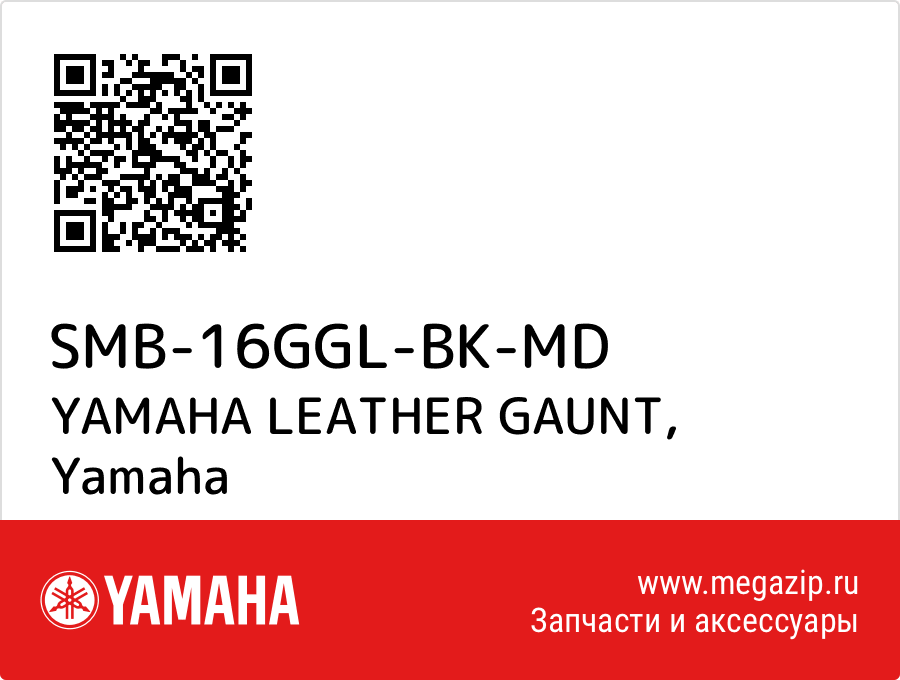 SMB-16GGL-BK-MD
YAMAHA LEATHER GAUNT,
Yamaha

YAMAHA

www.megazip.ru
Запчасти и аксессуары